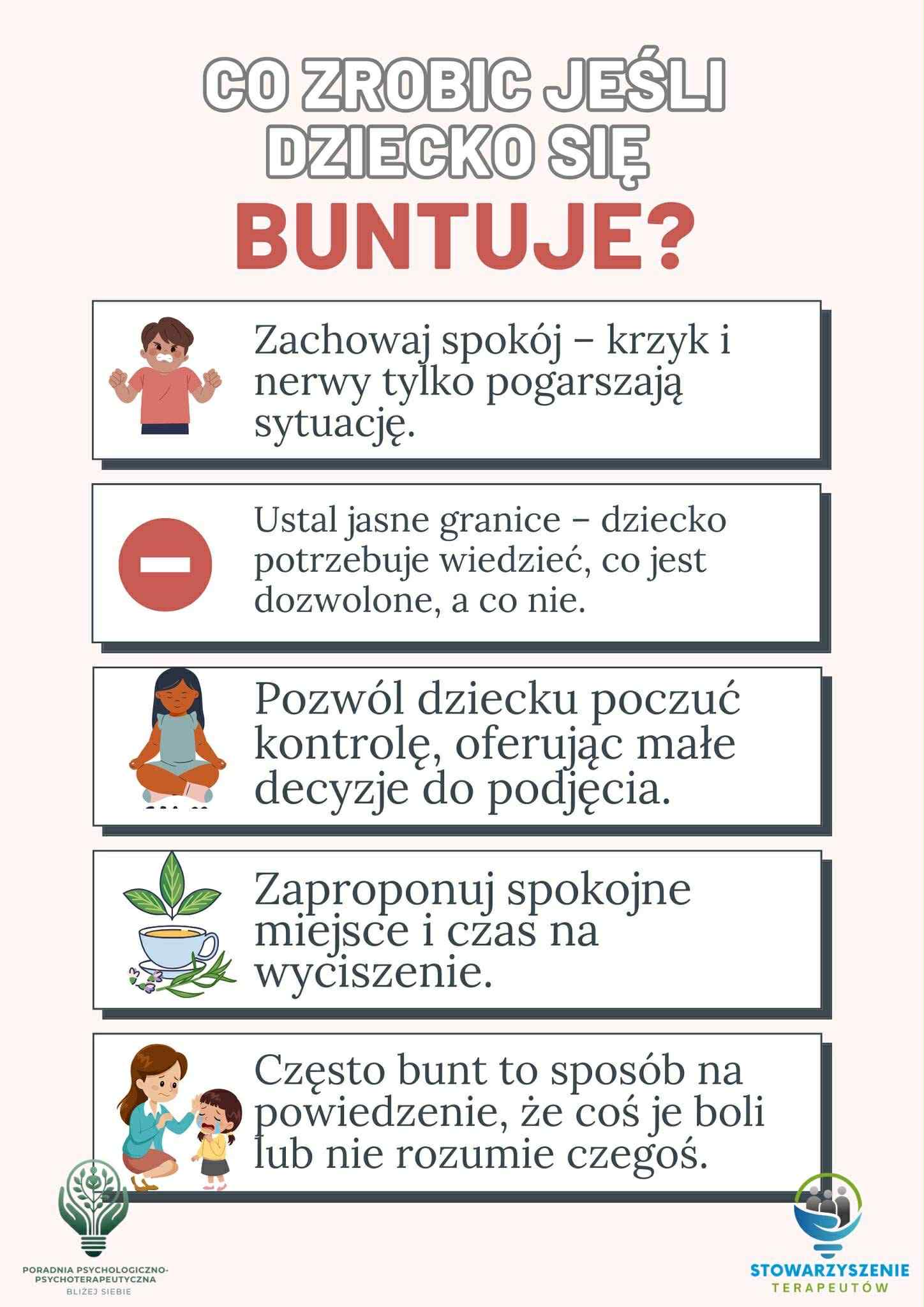 CO ZROBIC JEŚLI DZIECKO SIĘ
BUNTUJE?

Zachowaj spokój – krzyk i nerwy tylko pogarszają sytuację.

Ustal jasne granice – dziecko potrzebuje wiedzieć, co jest dozwolone, a co nie.

Pozwól dziecku poczuć kontrolę, oferując małe decyzje do podjęcia.

Zaproponuj spokojne miejsce i czas na wyciszenie.

Często bunt to sposób na powiedzenie, że coś je boli lub nie rozumie czegoś.

PORADNIA PSYCHOLOGICZNO-PSYCHOTERAPEUTYCZNA
BLIŻEJ SIEBIE

STOWARZYSZENIE
TERAPEUTÓW